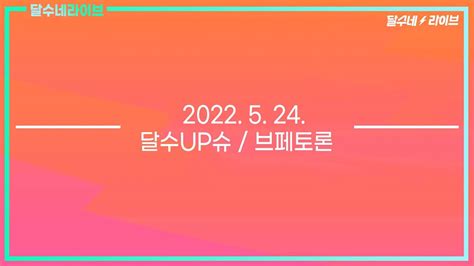 달수네라이브

달수네 라이브

2022. 5. 24.
달수UP슈 / 브페토론